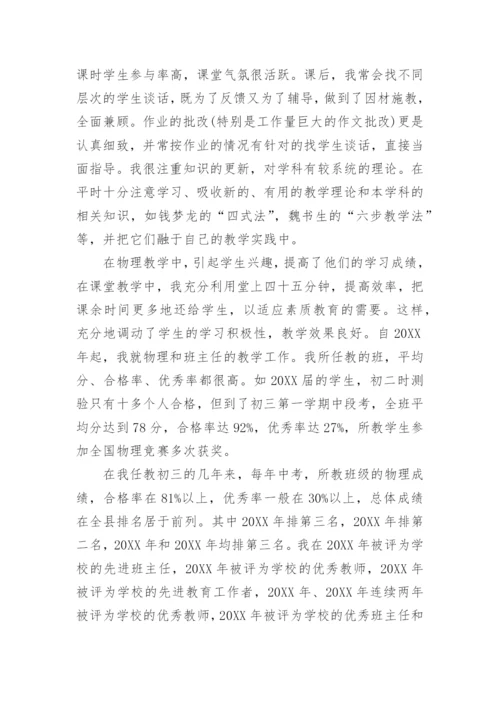 课时学生参与率高，课堂气氛很活跃。课后，我常会找不同层次的学生谈话，既为了反馈又为了辅导，做到了因材施教，全面兼顾。作业的批改(特别是工作量巨大的作文批改)更是认真细致，并常按作业的情况有针对的找学生谈话，直接当面指导。我很注重知识的更新，对学科有较系统的理论。在平时十分注意学习、吸收新的、有用的教学理论和本学科的相关知识，如钱梦龙的“四式法”，魏书生的“六步教学法”等，并把它们融于自己的教学实践中。

在物理教学中，引起学生兴趣，提高了他们的学习成绩，在课堂教学中，我充分利用堂上四十五分钟，提高效率，把课余时间更多地还给学生，以适应素质教育的需要。这样，充分地调动了学生的学习积极性，教学效果良好。自20XX年起，我就物理和班主任的教学工作。我所任教的班，平均分、合格率、优秀率都很高。如20XX届的学生，初二时测验只有十多个人合格，但到了初三第一学期中段考，全班平均分达到78分，合格率达92%，优秀率达27%，所教学生参加全国物理竞赛多次获奖。

在我任教初三的几年来，每年中考，所教班级的物理成绩，合格率在81%以上，优秀率一般在30%以上，总体成绩在全县排名居于前列。其中20XX年排第三名，20XX年排第二名，20XX年和20XX年均排第三名。我在20XX年被评为学校的先进班主任，20XX年被评为学校的优秀教师，20XX年被评为学校的先进教育工作者，20XX年、20XX年连续两年被评为学校的优秀教师，20XX年被评为学校的优秀班主任和